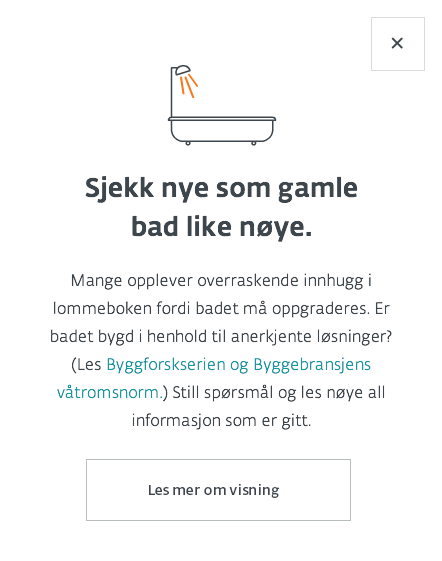 ×

Sjekk nye som gamle bad like nøye.

Mange opplever overraskende innhugg i lommeboken fordi badet må oppgraderes. Er badet bygd i henhold til anerkjente løsninger? (Les Byggforskserien og Byggebransjens våtromsnorm.) Still spørsmål og les nøye all informasjon som er gitt.

Les mer om visning